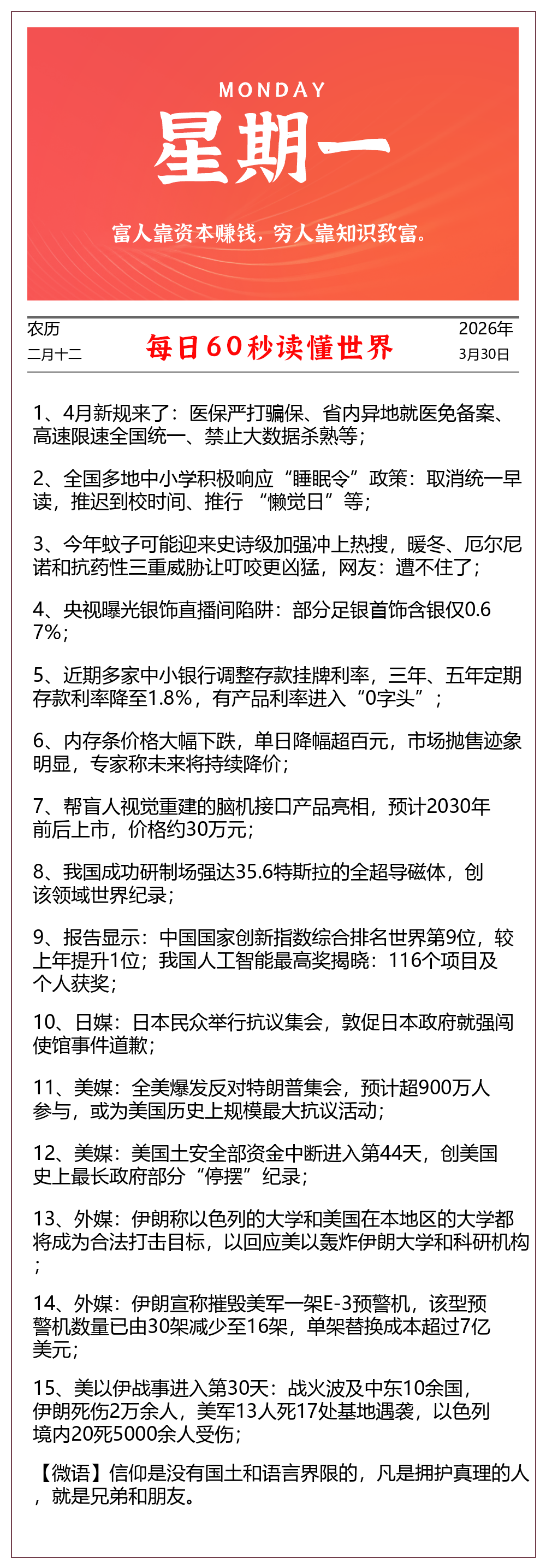 MONDAY
星期一
富人靠资本赚钱，穷人靠知识致富。

农历
二月十二

每日60秒读懂世界

2026年
3月30日

1、4月新规来了：医保严打骗保、省内异地就医免备案、高速限速全国统一、禁止大数据杀熟等；

2、全国多地中小学积极响应“睡眠令”政策：取消统一早读，推迟到校时间、推行 “懒觉日”等；

3、今年蚊子可能迎来史诗级加强冲上热搜，暖冬、厄尔尼诺和抗药性三重威胁让叮咬更凶猛，网友：遭不住了；

4、央视曝光银饰直播间陷阱：部分足银首饰含银仅0.67%；

5、近期多家中小银行调整存款挂牌利率，三年、五年定期存款利率降至1.8%，有产品利率进入“0字头”；

6、内存条价格大幅下跌，单日降幅超百元，市场抛售迹象明显，专家称未来将持续降价；

7、帮盲人视觉重建的脑机接口产品亮相，预计2030年前后上市，价格约30万元；

8、我国成功研制场强达35.6特斯拉的全超导磁体，创该领域世界纪录；

9、报告显示：中国国家创新指数综合排名世界第9位，较上年提升1位；我国人工智能最高奖揭晓：116个项目及个人获奖；

10、日媒：日本民众举行抗议集会，敦促日本政府就强闯使馆事件道歉；

11、美媒：全美爆发反对特朗普集会，预计超900万人参与，或为美国历史上规模最大抗议活动；

12、美媒：美国土安全部资金中断进入第44天，创美国史上最长政府部分“停摆”纪录；

13、外媒：伊朗称以色列的大学和美国在本地区的大学都将成为合法打击目标，以回应美以轰炸伊朗大学和科研机构；

14、外媒：伊朗宣称摧毁美军一架E-3预警机，该型预警机数量已由30架减少至16架，单架替换成本超过7亿美元；

15、美以伊战事进入第30天：战火波及中东10余国，伊朗死伤2万余人，美军13人死17处基地遇袭，以色列境内20死5000余人受伤；

【微语】信仰是没有国土和语言界限的，凡是拥护真理的人，就是兄弟和朋友。